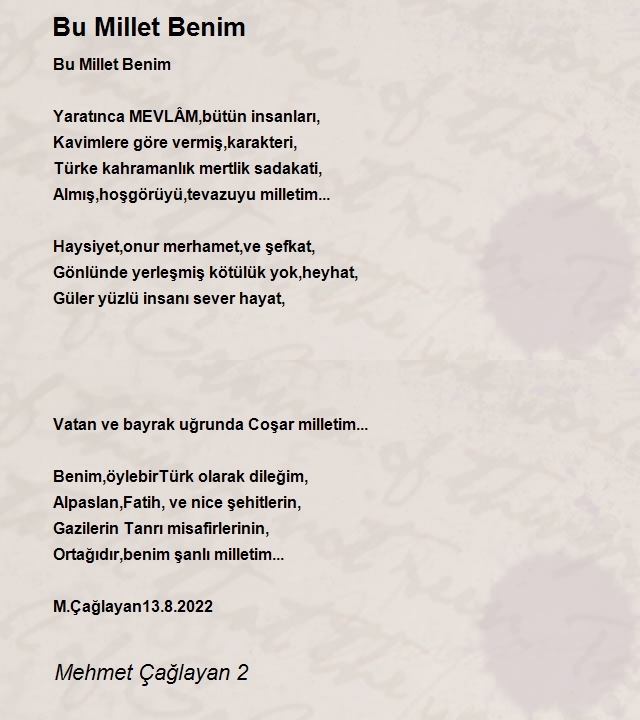 Bu Millet Benim

Bu Millet Benim

Yaratınca MEVLÂM,bütün insanları,
Kavimlere göre vermiş,karakteri,
Türke kahramanlık mertlik sadakati,
Almış,hoşgörüyü,tevazuyu milletim...

Haysiyet,onur merhamet,ve şefkat,
Gönlünde yerleşmiş kötülük yok,heyhat,
Güler yüzlü insanı sever hayat,

Vatan ve bayrak uğrunda Coşar milletim...

Benim,öylebirTürk olarak dileğim,
Alpaslan,Fatih, ve nice şehitlerin,
Gazilerin Tanrı misafirlerinin,
Ortağıdır,benim şanlı milletim...

M.Çağlayan13.8.2022

Mehmet Çağlayan 2